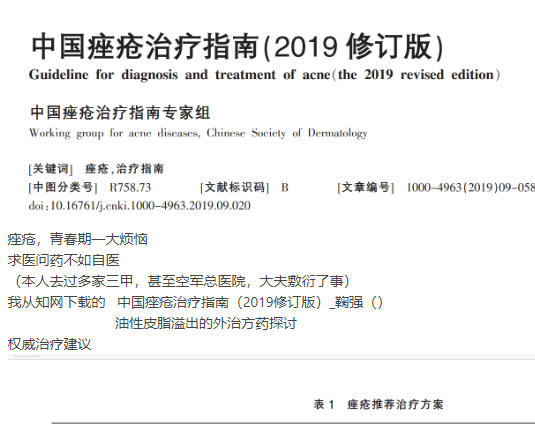 中国痤疮治疗指南(2019 修订版)

Guideline for diagnosis and treatment of acne(the 2019 revised edition)

中国痤疮治疗指南专家组

Working group for acne diseases, Chinese Society of Dermatology

[关键词] 痤疮,治疗指南

[中图分类号] R758.73 [文献标识码] B [文章编号] 1000-4963(2019)09-058

doi:10.16761/j.cnki.1000-4963.2019.09.020

痤疮，青春期一大烦恼

求医问药不如自医

（本人去过多家三甲，甚至空军总医院，大夫敷衍了事）

我从知网下载的 中国痤疮治疗指南（2019修订版）_鞠强（）

油性皮脂溢出的外治方药探讨

权威治疗建议

表 1 痤疮推荐治疗方案